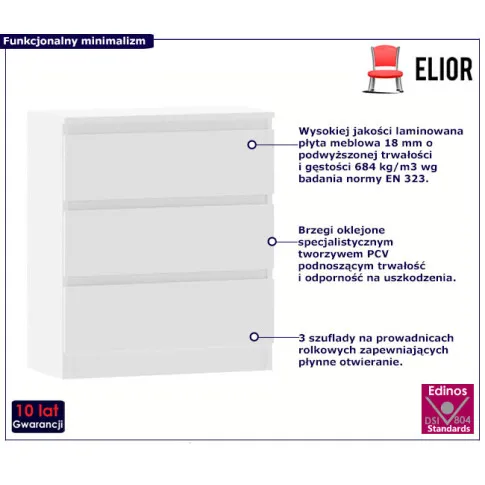 Funkcjonalny minimalizm

ELIOR

Wysokiej jakości laminowana płyta meblowa 18 mm o podwyższonej trwałości i gęstości 684 kg/m3 wg badania normy EN 323.

Brzegi oklejone specjalistycznym tworzywem PCV podnoszącym trwałość i odporność na uszkodzenia.

3 szuflady na prowadnicach rolkowych zapewniających płynne otwieranie.

10 lat
Gwarancji

Edinos
DSI 804
Standards